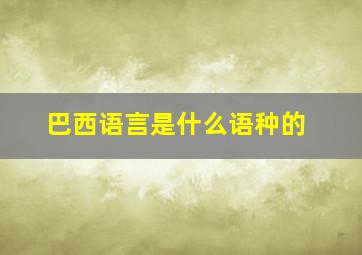 巴西语言是什么语种的